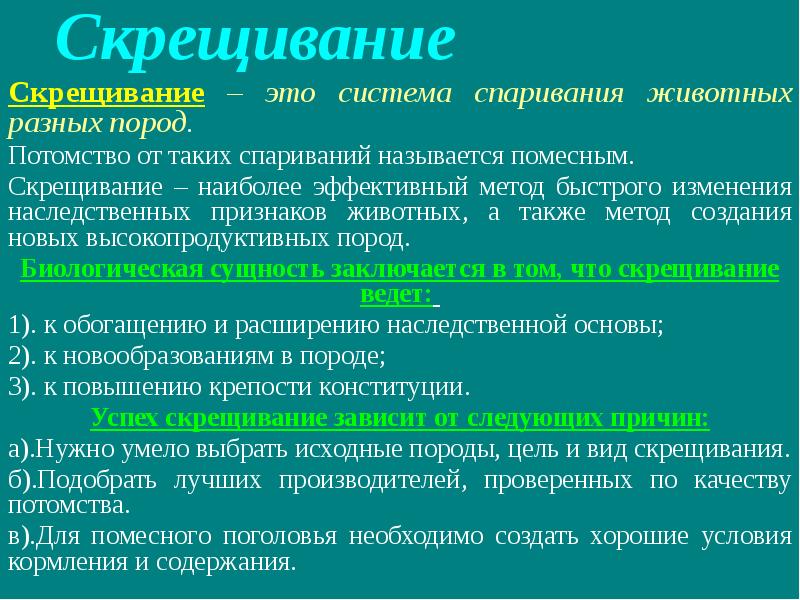 Скрещивание

Скрещивание – это система спаривания животных разных пород.

Потомство от таких спариваний называется помесным.

Скрещивание – наиболее эффективный метод быстрого изменения наследственных признаков животных, а также метод создания новых высокопродуктивных пород.

Биологическая сущность заключается в том, что скрещивание ведет:

1). к обогащению и расширению наследственной основы;

2). к новообразованиям в породе;

3). к повышению крепости конституции.

Успех скрещивание зависит от следующих причин:

а).Нужно умело выбрать исходные породы, цель и вид скрещивания.

б).Подобрать лучших производителей, проверенных по качеству потомства.

в).Для помесного поголовья необходимо создать хорошие условия кормления и содержания.